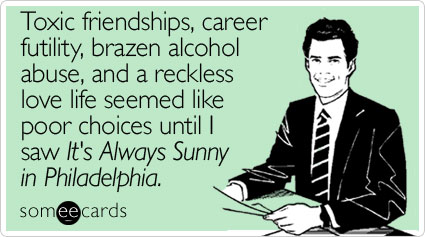 Toxic friendships, career futility, brazen alcohol abuse, and a reckless love life seemed like poor choices until I saw It's Always Sunny in Philadelphia.

someecards